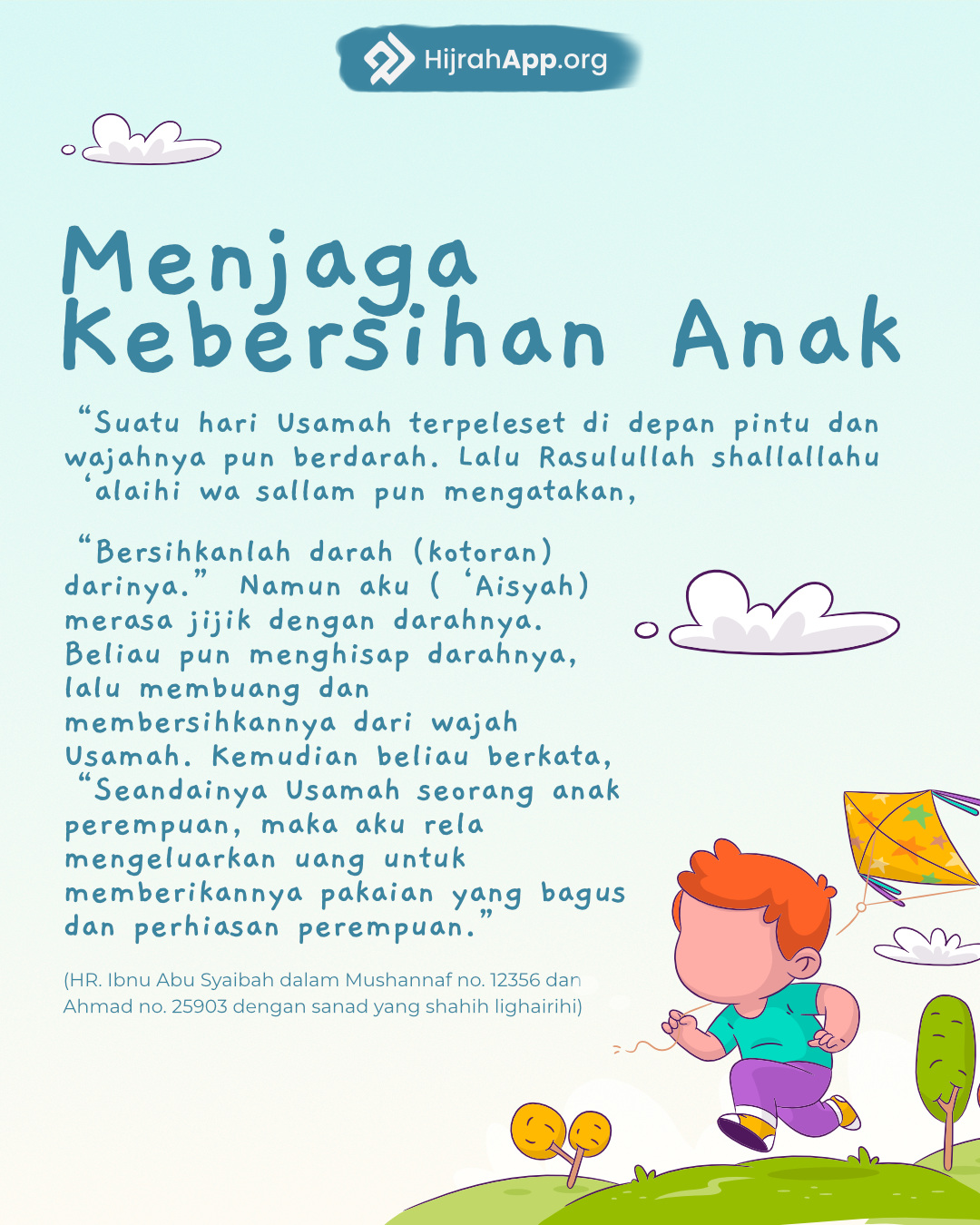 HijrahApp.org

Menjaga Kebersihan Anak

“Suatu hari Usamah terpeleset di depan pintu dan wajahnya pun berdarah. Lalu Rasulullah shallallahu ‘alaihi wa sallam pun mengatakan,

“Bersihkanlah darah (kotoran) darinya.” Namun aku ( ‘Aisyah) merasa jijik dengan darahnya. Beliau pun menghisap darahnya, lalu membuang dan membersihkannya dari wajah Usamah. Kemudian beliau berkata, “Seandainya Usamah seorang anak perempuan, maka aku rela mengeluarkan uang untuk memberikannya pakaian yang bagus dan perhiasan perempuan.”

(HR. Ibnu Abu Syaibah dalam Mushannaf no. 12356 dan Ahmad no. 25903 dengan sanad yang shahih lighairihi)